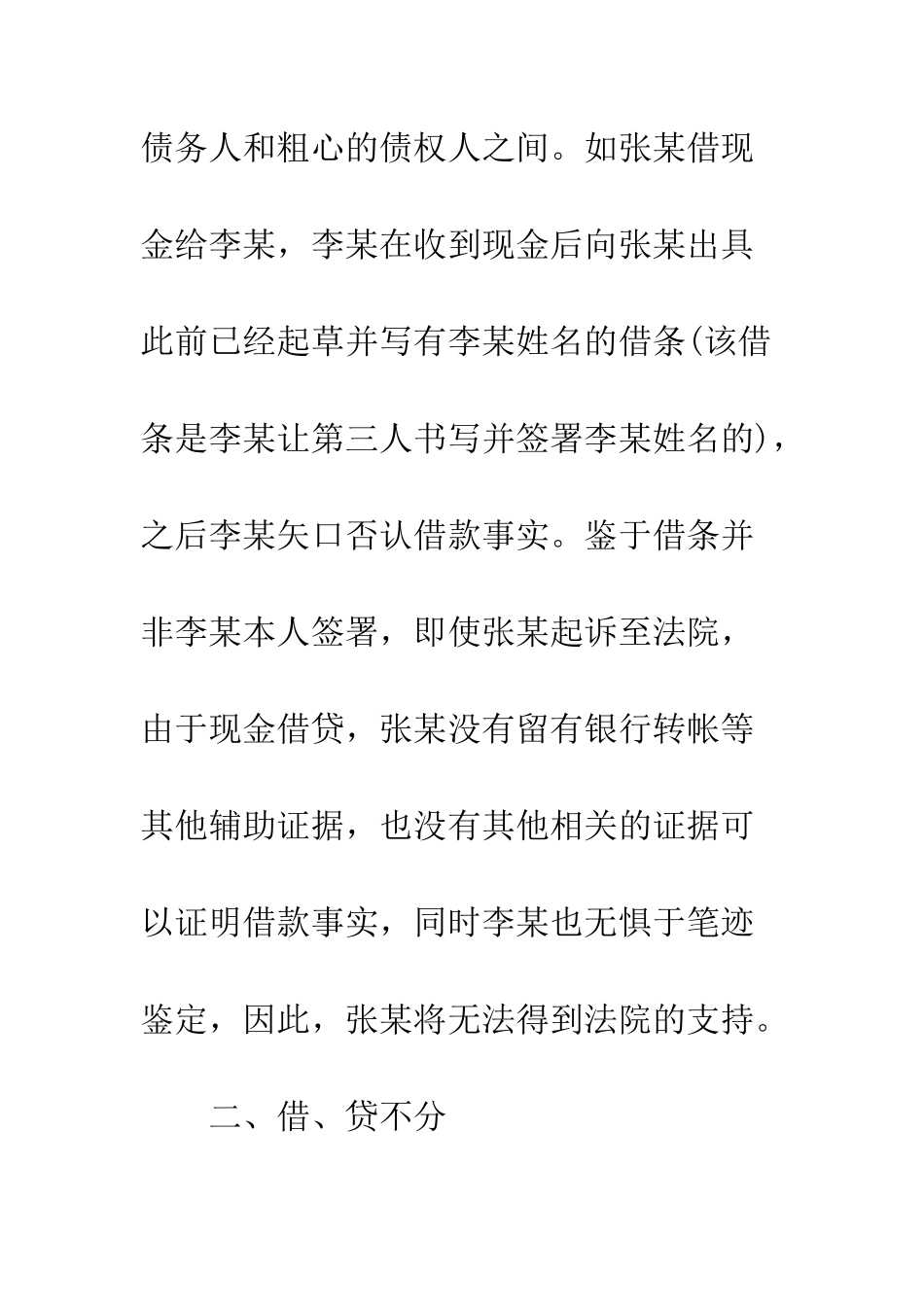 债务人和粗心的债权人之间。如张某借现金给李某，李某在收到现金后向张某出具此前已经起草并写有李某姓名的借条(该借条是李某让第三人书写并签署李某姓名的)，之后李某矢口否认借款事实。鉴于借条并非李某本人签署，即使张某起诉至法院，由于现金借贷，张某没有留有银行转帐等其他辅助证据，也没有其他相关的证据可以证明借款事实，同时李某也无惧于笔迹鉴定，因此，张某将无法得到法院的支持。

二、借、贷不分